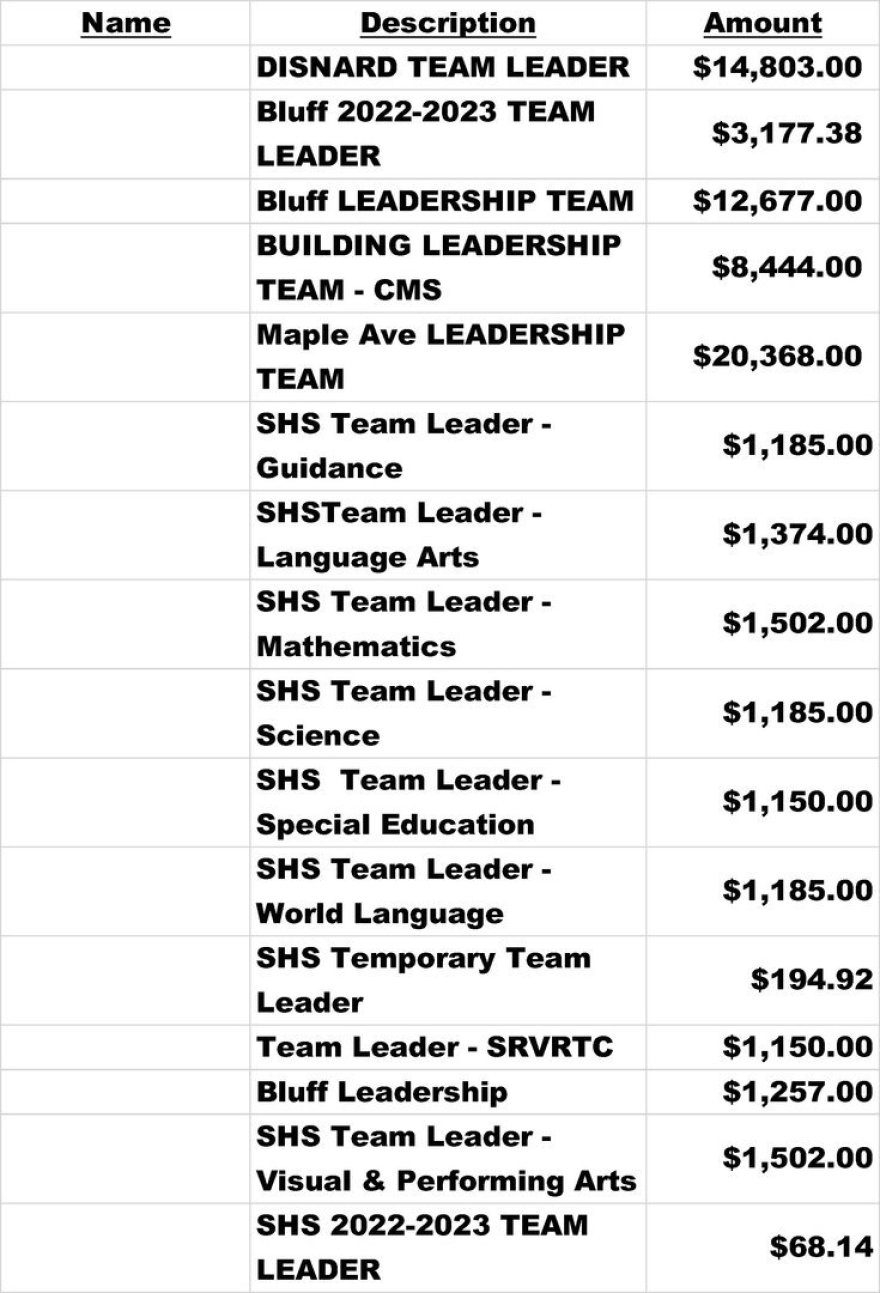 | Name | Description | Amount |
|---|---|---|
| | DISNARD TEAM LEADER | \$14,803.00 |
| | Bluff 2022-2023 TEAM LEADER | \$3,177.38 |
| | Bluff LEADERSHIP TEAM | \$12,677.00 |
| | BUILDING LEADERSHIP TEAM - CMS | \$8,444.00 |
| | Maple Ave LEADERSHIP TEAM | \$20,368.00 |
| | SHS Team Leader - Guidance | \$1,185.00 |
| | SHSTeam Leader - Language Arts | \$1,374.00 |
| | SHS Team Leader - Mathematics | \$1,502.00 |
| | SHS Team Leader - Science | \$1,185.00 |
| | SHS Team Leader - Special Education | \$1,150.00 |
| | SHS Team Leader - World Language | \$1,185.00 |
| | SHS Temporary Team Leader | \$194.92 |
| | Team Leader - SRVRTC | \$1,150.00 |
| | Bluff Leadership | \$1,257.00 |
| | SHS Team Leader - Visual & Performing Arts | \$1,502.00 |
| | SHS 2022-2023 TEAM LEADER | \$68.14 |